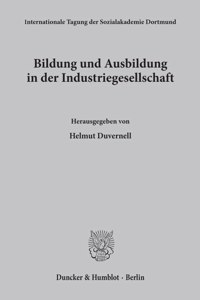 Internationale Tagung der Sozialakademie Dortmund

Bildung und Ausbildung in der Industriegesellschaft

Herausgegeben von

Helmut Duvernell

Duncker & Humblot · Berlin